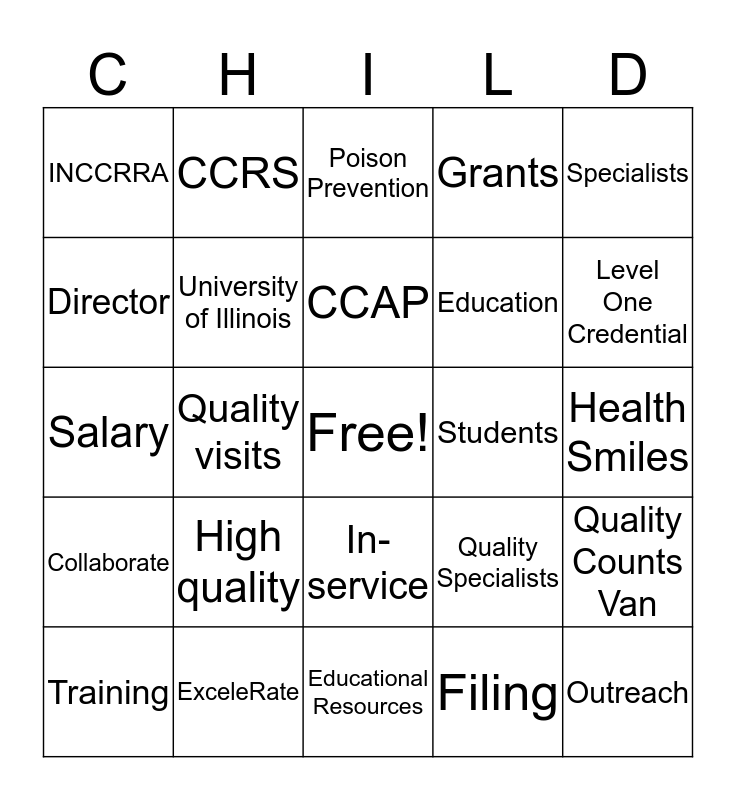 | C | H | I | L | D |
|---|---|---|---|---|
| INCCRRA | CCRS | Poison Prevention | Grants | Specialists |
| Director | University of Illinois | CCAP | Education | Level One Credential |
| Salary | Quality visits | Free! | Students | Health Smiles |
| Collaborate | High quality | In-service | Quality Specialists | Quality Counts Van |
| Training | ExceleRate | Educational Resources | Filing | Outreach |